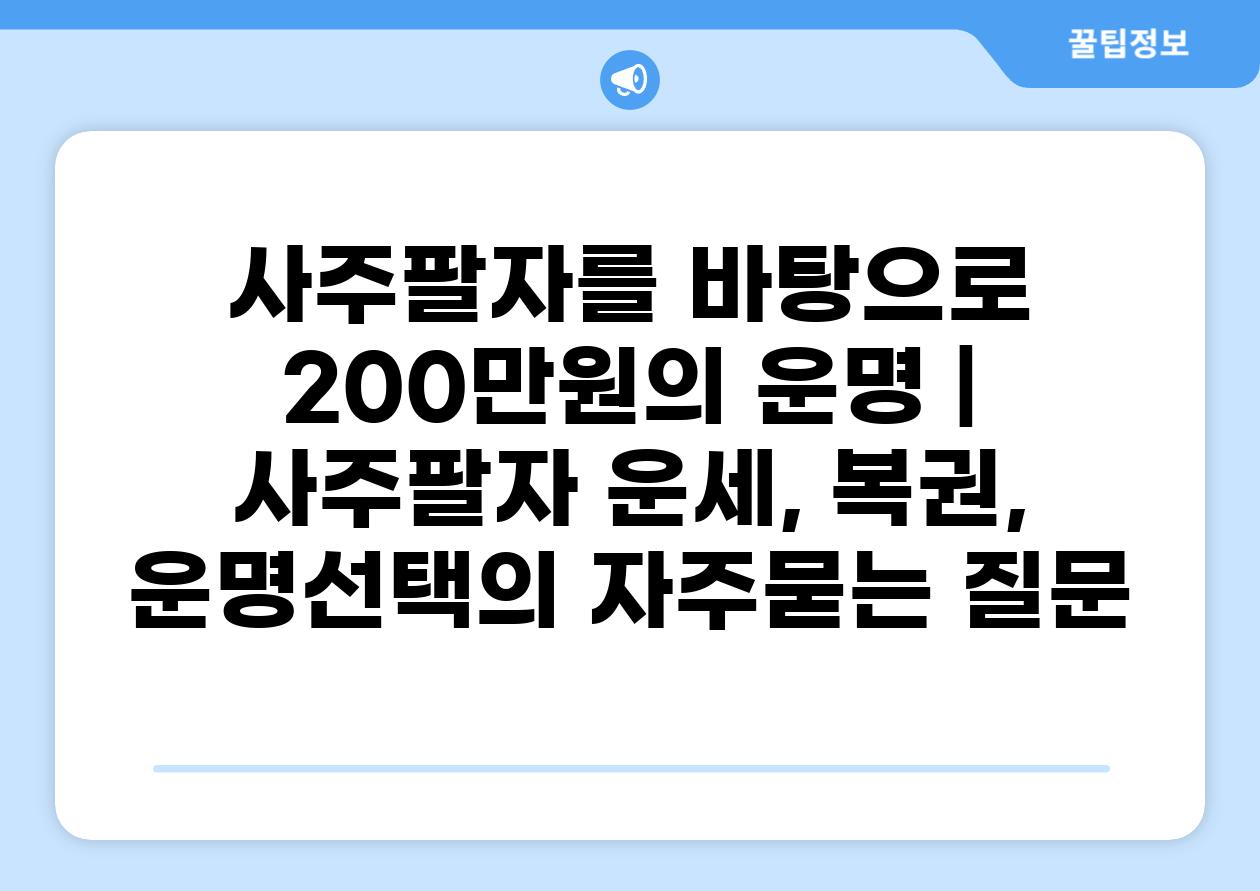 꿀팁정보

사주팔자를 바탕으로 200만원의 운명 | 사주팔자 운세, 복권, 운명선택의 자주묻는 질문